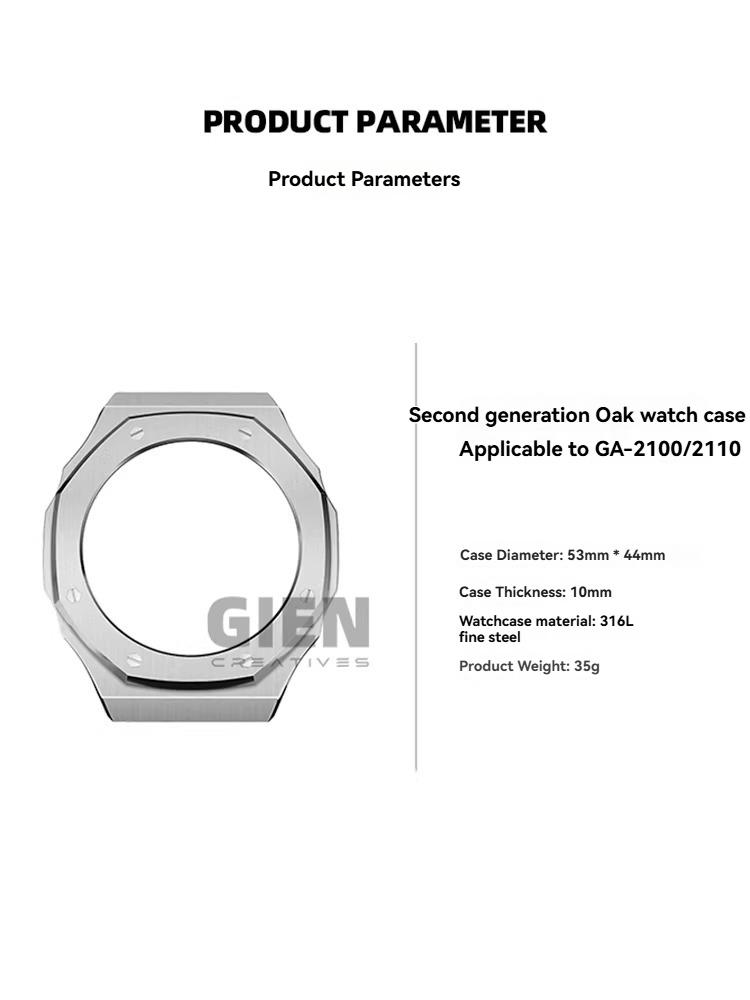 PRODUCT PARAMETER

Product Parameters

GIEN
CREATIVES

Second generation Oak watch case
Applicable to GA-2100/2110

Case Diameter: 53mm * 44mm

Case Thickness: 10mm

Watchcase material: 316L fine steel

Product Weight: 35g